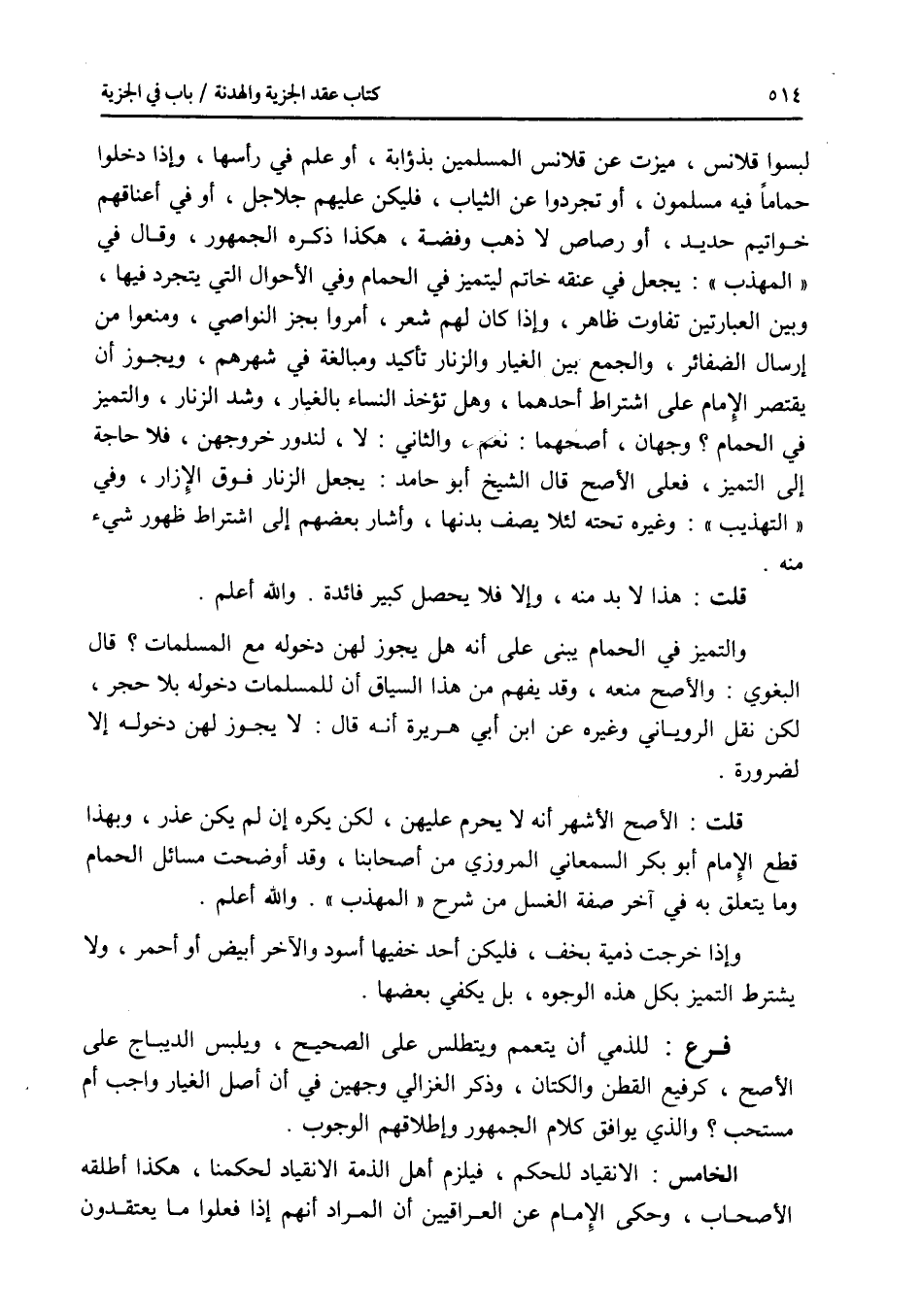 ٥١٤ كتاب عقد الجزية والهدنة / باب في الجزية

لبسوا قلانس ، ميزت عن قلانس المسلمين بذؤابة ، أو علم في رأسها ، وإذا دخلوا حماماً فيه مسلمون ، أو تجردوا عن الثياب ، فليكن عليهم جلاجل ، أو في أعناقهم خواتيم حديد ، أو رصاص لا ذهب وفضة ، هكذا ذكره الجمهور ، وقال في « المهذب » : يجعل في عنقه خاتم ليتميز في الحمام وفي الأحوال التي يتجرد فيها ، وبين العبارتين تفاوت ظاهر ، وإذا كان لهم شعر ، أمروا بجز النواصي ، ومنعوا من إرسال الضفائر ، والجمع بين الغيار والزنار تأكيد ومبالغة في شهرهم ، ويجوز أن يقتصر الإمام على اشتراط أحدهما ، وهل تؤخذ النساء بالغيار ، وشد الزنار ، والتميز في الحمام ؟ وجهان ، أصحهما : نعم ، والثاني : لا ، لندور خروجهن ، فلا حاجة إلى التميز ، فعلى الأصح قال الشيخ أبو حامد : يجعل الزنار فوق الإزار ، وفي « التهذيب » : وغيره تحته لئلا يصف بدنها ، وأشار بعضهم إلى اشتراط ظهور شيء منه .

قلت : هذا لا بد منه ، وإلا فلا يحصل كبير فائدة . والله أعلم .

والتميز في الحمام يبنى على أنه هل يجوز لهن دخوله مع المسلمات ؟ قال البغوي : والأصح منعه ، وقد يفهم من هذا السياق أن للمسلمات دخوله بلا حجر ، لكن نقل الروياني وغيره عن ابن أبي هريرة أنه قال : لا يجوز لهن دخوله إلا لضرورة .

قلت : الأصح الأشهر أنه لا يحرم عليهن ، لكن يكره إن لم يكن عذر ، وبهذا قطع الإمام أبو بكر السمعاني المروزي من أصحابنا ، وقد أوضحت مسائل الحمام وما يتعلق به في آخر صفة الغسل من شرح « المهذب » . والله أعلم .

وإذا خرجت ذمية بخف ، فليكن أحد خفيها أسود والآخر أبيض أو أحمر ، ولا يشترط التميز بكل هذه الوجوه ، بل يكفي بعضها .

فرع : للذمي أن يتعمم ويتطلس على الصحيح ، ويلبس الديباج على الأصح ، كرفيع القطن والكتان ، وذكر الغزالي وجهين في أن أصل الغيار واجب أم مستحب ؟ والذي يوافق كلام الجمهور وإطلاقهم الوجوب .

الخامس : الانقياد للحكم ، فيلزم أهل الذمة الانقياد لحكمنا ، هكذا أطلقه الأصحاب ، وحكى الإمام عن العراقيين أن المراد أنهم إذا فعلوا ما يعتقدون